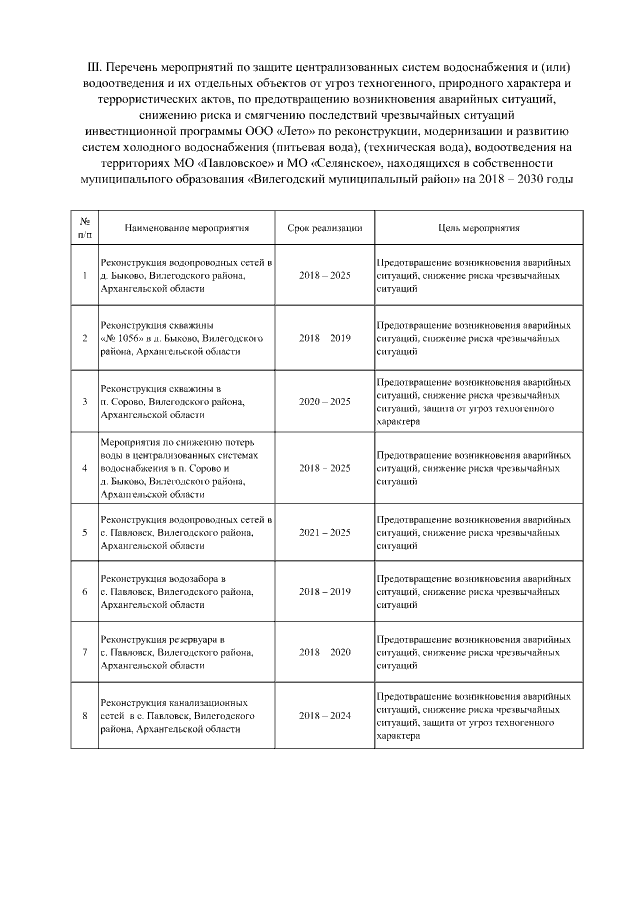 III. Перечень мероприятий по защите централизованных систем водоснабжения и (или) водоотведения и их отдельных объектов от угроз техногенного, природного характера и террористических актов, по предотвращению возникновения аварийных ситуаций, снижению риска и смягчению последствий чрезвычайных ситуаций инвестиционной программы ООО «Лето» по реконструкции, модернизации и развитию систем холодного водоснабжения (питьевая вода), (техническая вода), водоотведения на территориях МО «Павловское» и МО «Селянское», находящихся в собственности муниципального образования «Вилегодский муниципальный район» на 2018 – 2030 годы

| № п/п | Наименование мероприятия | Срок реализации | Цель мероприятия |
|---|---|---|---|
| 1 | Реконструкция водопроводных сетей в д. Быково, Вилегодского района, Архангельской области | 2018 – 2025 | Предотвращение возникновения аварийных ситуаций, снижение риска чрезвычайных ситуаций |
| 2 | Реконструкция скважины «№ 1056» в д. Быково, Вилегодского района, Архангельской области | 2018 2019 | Предотвращение возникновения аварийных ситуаций, снижение риска чрезвычайных ситуаций |
| 3 | Реконструкция скважины в п. Сорово, Вилегодского района, Архангельской области | 2020 – 2025 | Предотвращение возникновения аварийных ситуаций, снижение риска чрезвычайных ситуаций, защита от угроз техногенного характера |
| 4 | Мероприятия по снижению потерь воды в централизованных системах водоснабжения в п. Сорово и д. Быково, Вилегодского района, Архангельской области | 2018 – 2025 | Предотвращение возникновения аварийных ситуаций, снижение риска чрезвычайных ситуаций |
| 5 | Реконструкция водопроводных сетей в с. Павловск, Вилегодского района, Архангельской области | 2021 – 2025 | Предотвращение возникновения аварийных ситуаций, снижение риска чрезвычайных ситуаций |
| 6 | Реконструкция водозабора в с. Павловск, Вилегодского района, Архангельской области | 2018 – 2019 | Предотвращение возникновения аварийных ситуаций, снижение риска чрезвычайных ситуаций |
| 7 | Реконструкция резервуара в с. Павловск, Вилегодского района, Архангельской области | 2018 2020 | Предотвращение возникновения аварийных ситуаций, снижение риска чрезвычайных ситуаций |
| 8 | Реконструкция канализационных сетей в с. Павловск, Вилегодского района, Архангельской области | 2018 – 2024 | Предотвращение возникновения аварийных ситуаций, снижение риска чрезвычайных ситуаций, защита от угроз техногенного характера |